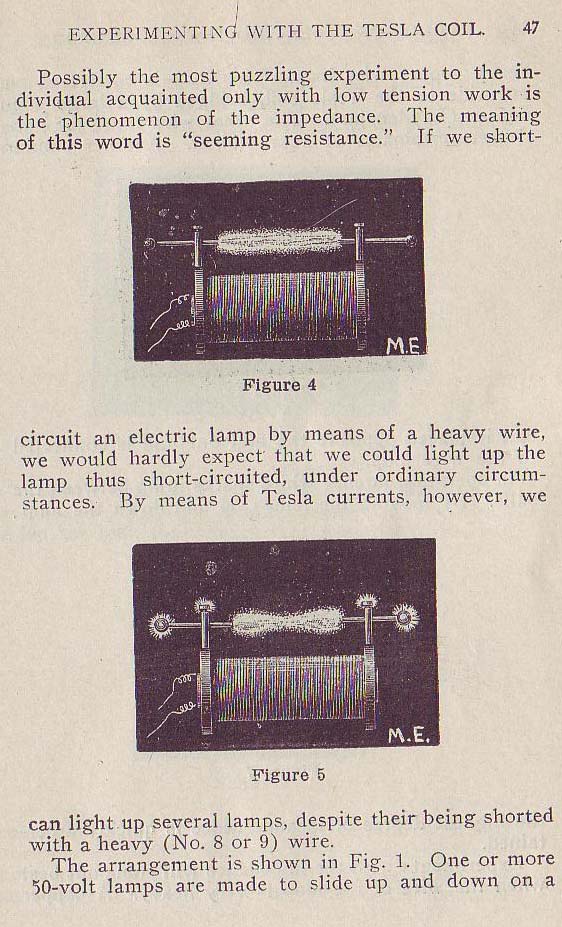 EXPERIMENTING WITH THE TESLA COIL. 47

Possibly the most puzzling experiment to the individual acquainted only with low tension work is the phenomenon of the impedance. The meaning of this word is "seeming resistance." If we short-

M.E.

Figure 4

circuit an electric lamp by means of a heavy wire, we would hardly expect that we could light up the lamp thus short-circuited, under ordinary circumstances. By means of Tesla currents, however, we

M.E.

Figure 5

can light up several lamps, despite their being shorted with a heavy (No. 8 or 9) wire.

The arrangement is shown in Fig. 1. One or more 50-volt lamps are made to slide up and down on a